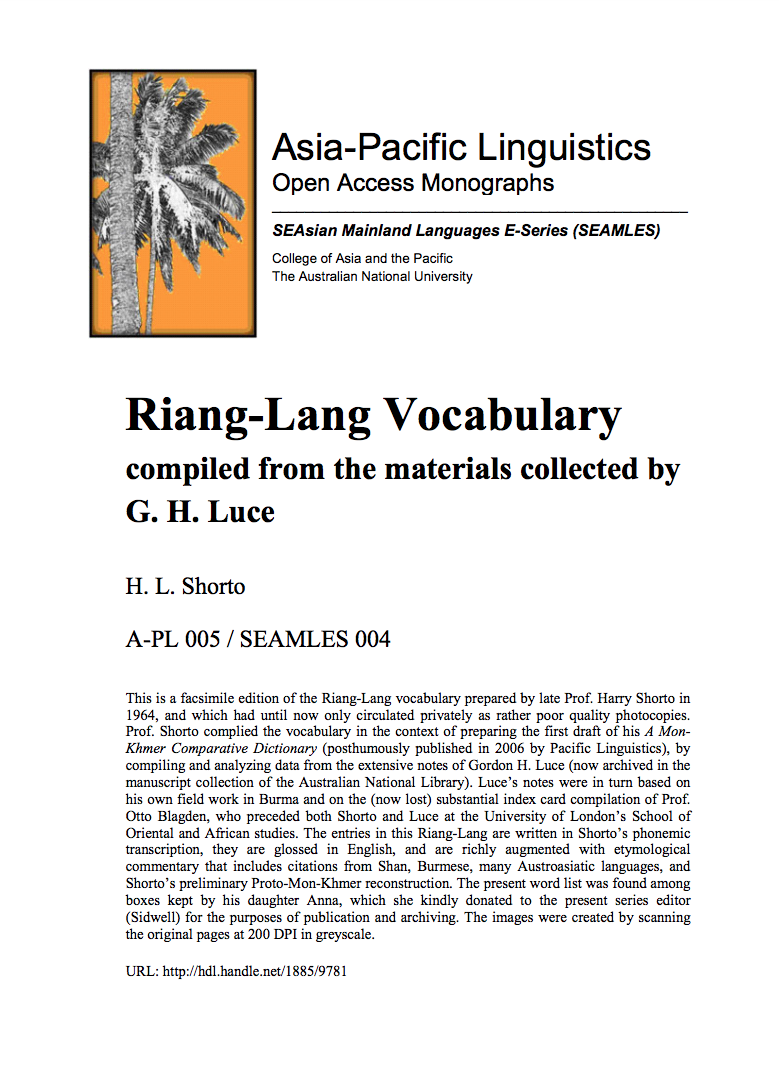 Asia-Pacific Linguistics
Open Access Monographs

SEAsian Mainland Languages E-Series (SEAMLES)

College of Asia and the Pacific
The Australian National University

Riang-Lang Vocabulary
compiled from the materials collected by G. H. Luce

H. L. Shorto

A-PL 005 / SEAMLES 004

This is a facsimile edition of the Riang-Lang vocabulary prepared by late Prof. Harry Shorto in 1964, and which had until now only circulated privately as rather poor quality photocopies. Prof. Shorto complied the vocabulary in the context of preparing the first draft of his A Mon-Khmer Comparative Dictionary (posthumously published in 2006 by Pacific Linguistics), by compiling and analyzing data from the extensive notes of Gordon H. Luce (now archived in the manuscript collection of the Australian National Library). Luce's notes were in turn based on his own field work in Burma and on the (now lost) substantial index card compilation of Prof. Otto Blagden, who preceded both Shorto and Luce at the University of London's School of Oriental and African studies. The entries in this Riang-Lang are written in Shorto's phonemic transcription, they are glossed in English, and are richly augmented with etymological commentary that includes citations from Shan, Burmese, many Austroasiatic languages, and Shorto's preliminary Proto-Mon-Khmer reconstruction. The present word list was found among boxes kept by his daughter Anna, which she kindly donated to the present series editor (Sidwell) for the purposes of publication and archiving. The images were created by scanning the original pages at 200 DPI in greyscale.

URL: http://hdl.handle.net/1885/9781